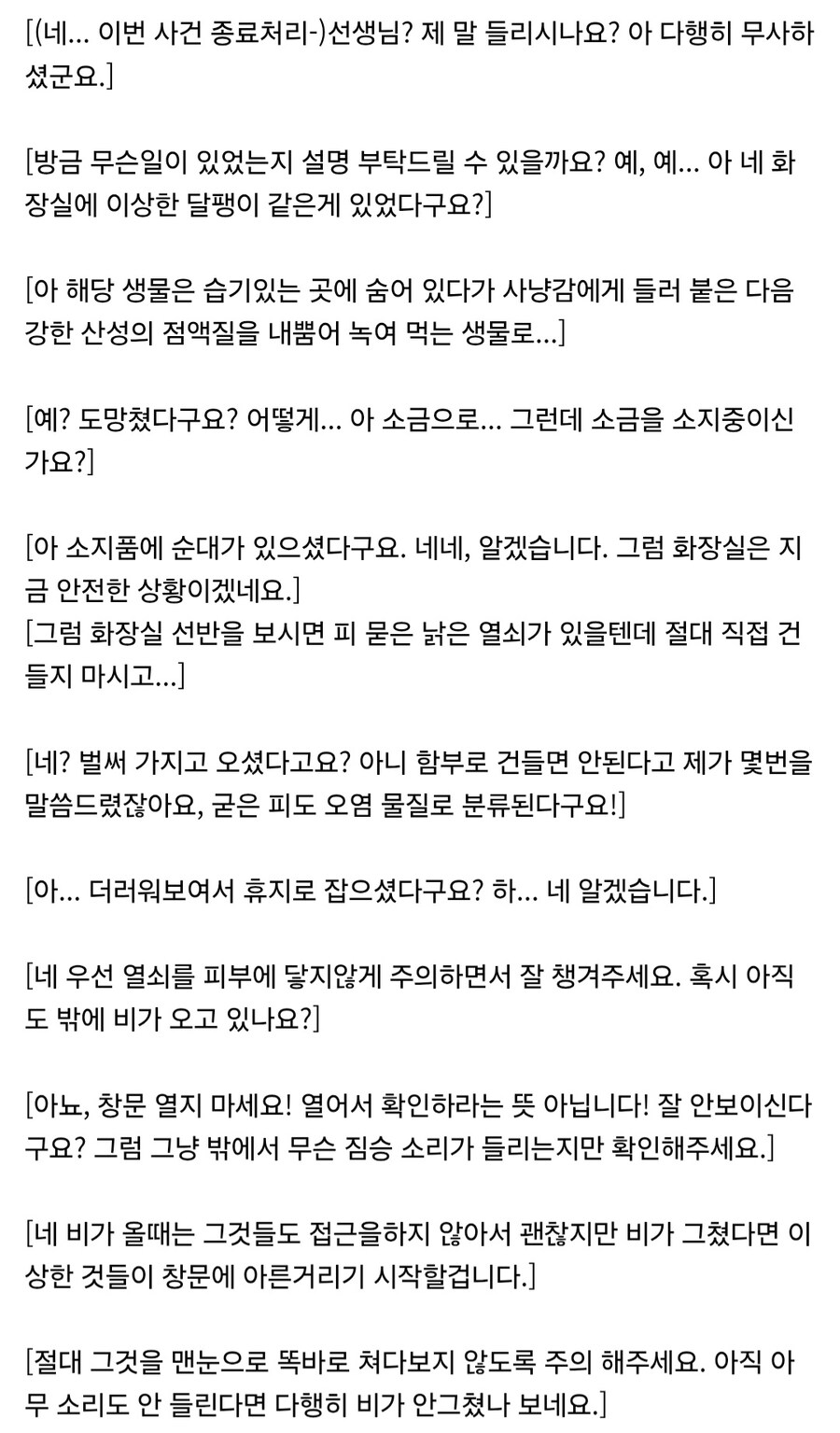 [(네... 이번 사건 종료처리-)선생님? 제 말 들리시나요? 아 다행히 무사하셨군요.]

[방금 무슨일이 있었는지 설명 부탁드릴 수 있을까요? 예, 예... 아 네 화장실에 이상한 달팽이 같은게 있었다구요?]

[아 해당 생물은 습기있는 곳에 숨어 있다가 사냥감에게 들러 붙은 다음 강한 산성의 점액질을 내뿜어 녹여 먹는 생물로...]

[예? 도망쳤다구요? 어떻게... 아 소금으로... 그런데 소금을 소지중이신가요?]

[아 소지품에 순대가 있으셨다구요. 네네, 알겠습니다. 그럼 화장실은 지금 안전한 상황이겠네요.]
[그럼 화장실 선반을 보시면 피 묻은 낡은 열쇠가 있을텐데 절대 직접 건들지 마시고...]

[네? 벌써 가지고 오셨다고요? 아니 함부로 건들면 안된다고 제가 몇번을 말씀드렸잖아요, 굳은 피도 오염 물질로 분류된다구요!]

[아... 더러워보여서 휴지로 잡으셨다구요? 하... 네 알겠습니다.]

[네 우선 열쇠를 피부에 닿지않게 주의하면서 잘 챙겨주세요. 혹시 아직도 밖에 비가 오고 있나요?]

[아뇨, 창문 열지 마세요! 열어서 확인하라는 뜻 아닙니다! 잘 안보이신다구요? 그럼 그냥 밖에서 무슨 짐승 소리가 들리는지만 확인해주세요.]

[네 비가 올때는 그것들도 접근을하지 않아서 괜찮지만 비가 그쳤다면 이상한 것들이 창문에 아른거리기 시작할겁니다.]

[절대 그것을 맨눈으로 똑바로 쳐다보지 않도록 주의 해주세요. 아직 아무 소리도 안 들린다면 다행히 비가 안그쳤나 보네요.]